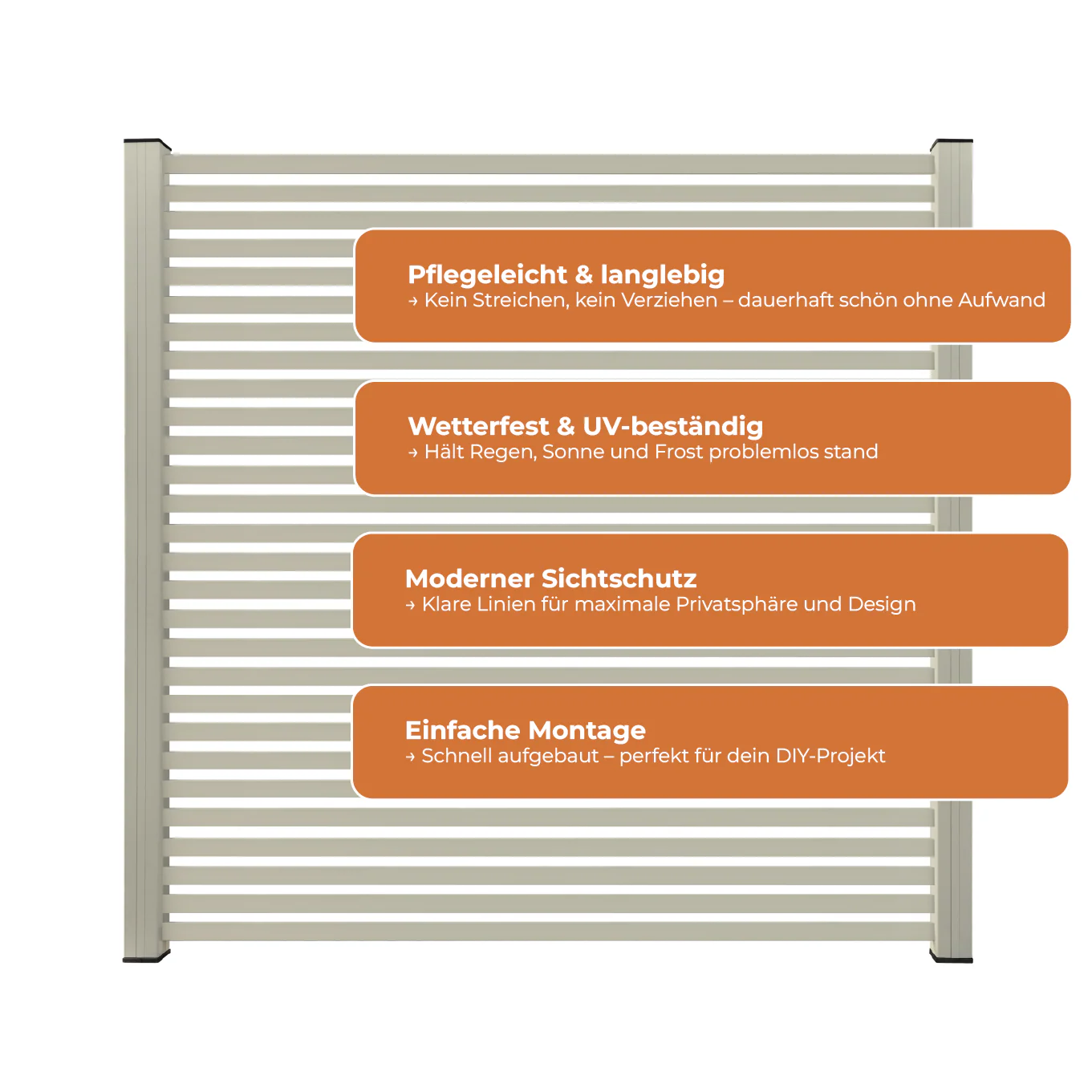 Pflegeleicht & langlebig
→ Kein Streichen, kein Verziehen – dauerhaft schön ohne Aufwand

Wetterfest & UV-beständig
→ Hält Regen, Sonne und Frost problemlos stand

Moderner Sichtschutz
→ Klare Linien für maximale Privatsphäre und Design

Einfache Montage
→ Schnell aufgebaut – perfekt für dein DIY-Projekt